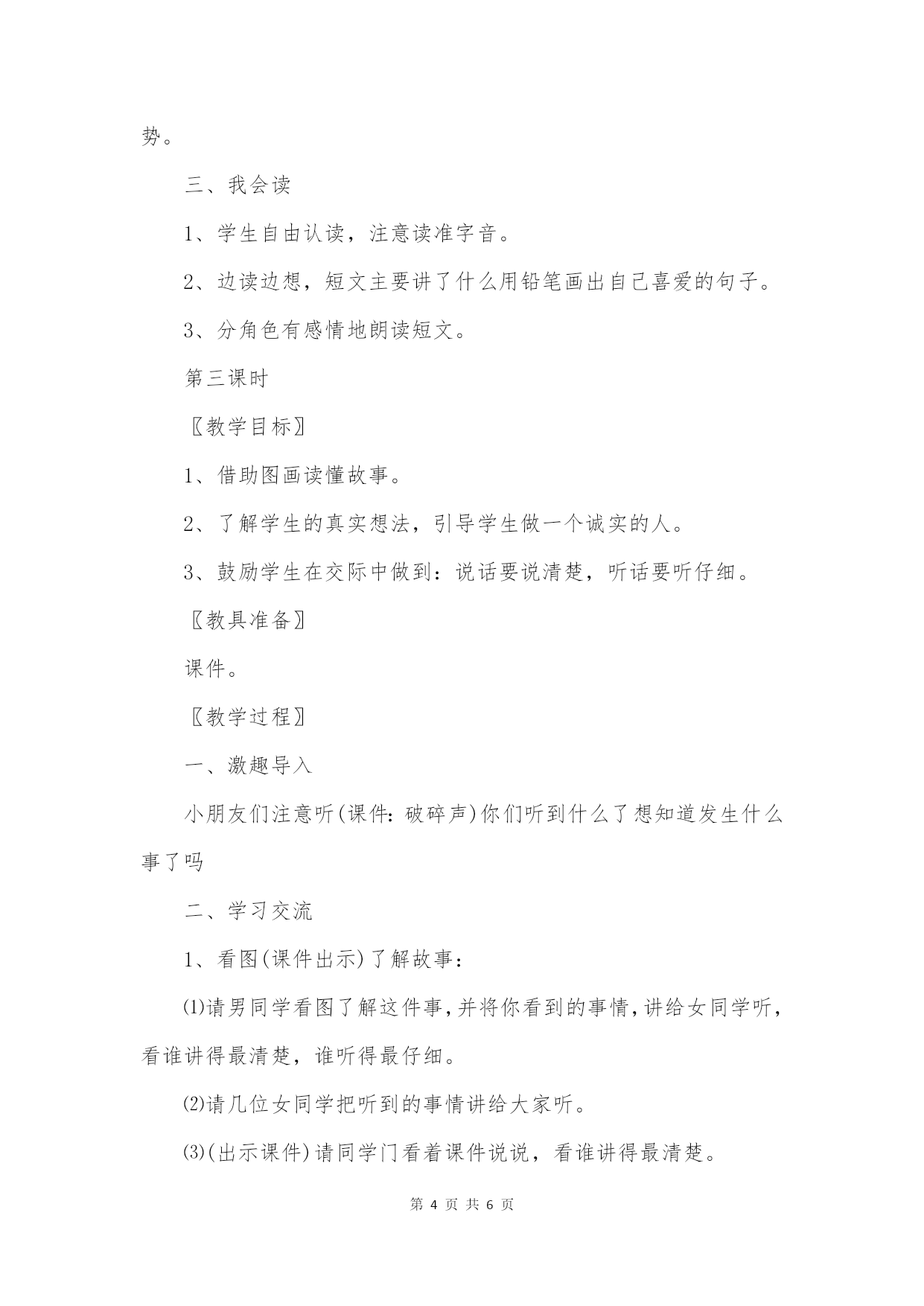 势。

三、我会读

1、学生自由认读，注意读准字音。

2、边读边想，短文主要讲了什么用铅笔画出自己喜爱的句子。

3、分角色有感情地朗读短文。

第三课时

〖教学目标〗

1、借助图画读懂故事。

2、了解学生的真实想法，引导学生做一个诚实的人。

3、鼓励学生在交际中做到：说话要说清楚，听话要听仔细。

〖教具准备〗

课件。

〖教学过程〗

一、激趣导入

小朋友们注意听(课件：破碎声)你们听到什么了想知道发生什么事了吗

二、学习交流

1、看图(课件出示)了解故事：

⑴请男同学看图了解这件事，并将你看到的事情，讲给女同学听，看谁讲得最清楚，谁听得最仔细。

⑵请几位女同学把听到的事情讲给大家听。

⑶(出示课件)请同学门看着课件说说，看谁讲得最清楚。

第 4 页 共 6 页